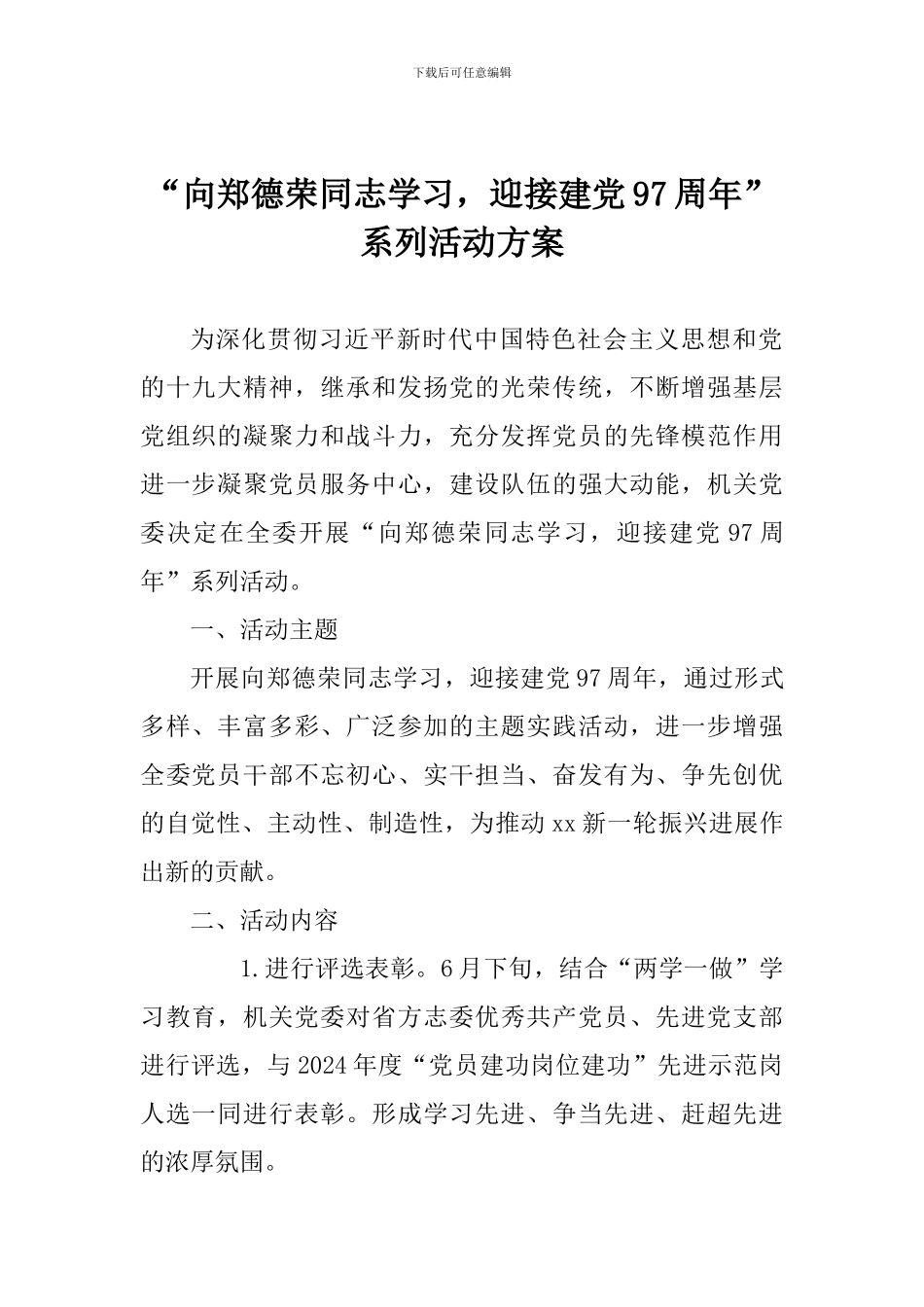 下载后可任意编辑

“向郑德荣同志学习，迎接建党97周年”系列活动方案

为深化贯彻习近平新时代中国特色社会主义思想和党的十九大精神，继承和发扬党的光荣传统，不断增强基层党组织的凝聚力和战斗力，充分发挥党员的先锋模范作用进一步凝聚党员服务中心，建设队伍的强大动能，机关党委决定在全委开展“向郑德荣同志学习，迎接建党97周年”系列活动。

一、活动主题

开展向郑德荣同志学习，迎接建党97周年，通过形式多样、丰富多彩、广泛参加的主题实践活动，进一步增强全委党员干部不忘初心、实干担当、奋发有为、争先创优的自觉性、主动性、制造性，为推动xx新一轮振兴进展作出新的贡献。

二、活动内容

1.进行评选表彰。6月下旬，结合“两学一做”学习教育，机关党委对省方志委优秀共产党员、先进党支部进行评选，与2024年度“党员建功岗位建功”先进示范岗人选一同进行表彰。形成学习先进、争当先进、赶超先进的浓厚氛围。